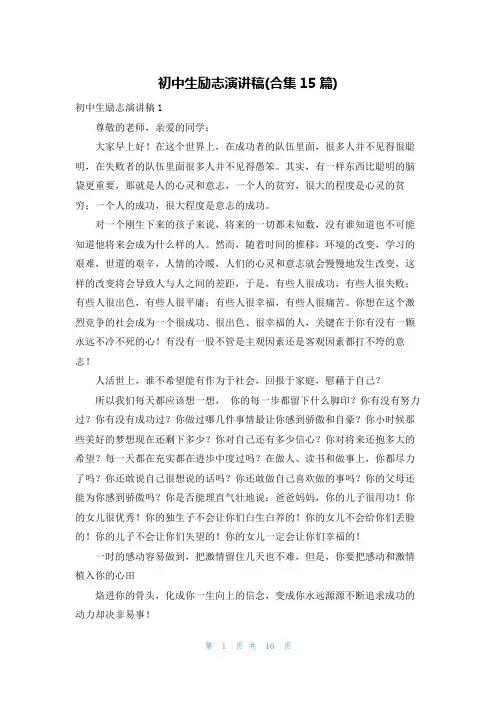 初中生励志演讲稿(合集 15 篇)

初中生励志演讲稿 1

尊敬的老师，亲爱的同学：

大家早上好！在这个世界上，在成功者的队伍里面，很多人并不见得很聪明，在失败者的队伍里面很多人并不见得愚笨。其实，有一样东西比聪明的脑袋更重要，那就是人的心灵和意志，一个人的贫穷，很大的程度是心灵的贫穷；一个人的成功，很大程度是意志的成功。

对一个刚生下来的孩子来说，将来的一切都未知数，没有谁知道也不可能知道他将来会成为什么样的人。然而，随着时间的推移，环境的改变，学习的艰难，世道的艰辛，人情的冷暖，人们的心灵和意志就会慢慢地发生改变，这样的改变将会导致人与人之间的差距，于是，有些人很成功，有些人很失败；有些人很出色，有些人很平庸；有些人很幸福，有些人很痛苦。你想在这个激烈竞争的社会成为一个很成功、很出色、很幸福的人，关键在于你有没有一颗永远不冷不死的心！有没有一股不管是主观因素还是客观因素都打不垮的意志！

人活世上，谁不希望能有作为于社会，回报于家庭，慰藉于自己？

所以我们每天都应该想一想， 你的每一步都留下什么脚印？你有没有努力过？你有没有成功过？你做过哪几件事情最让你感到骄傲和自豪？你小时候那些美好的梦想现在还剩下多少？你对自己还有多少信心？你对将来还抱多大的希望？每一天都在充实都在进步中度过吗？在做人、读书和做事上，你都尽力了吗？你还敢说自己很想说的话吗？你还敢做自己喜欢做的事吗？你的父母还能为你感到骄傲吗？你是否能理直气壮地说：爸爸妈妈，你的儿子很用功！你的女儿很优秀！你的独生子不会让你们白生白养的！你的女儿不会给你们丢脸的！你的儿子不会让你们失望的！你的女儿一定会让你们幸福的！

一时的感动容易做到，把激情留住几天也不难，但是，你要把感动和激情植入你的心田

烙进你的骨头，化成你一生向上的信念，变成你永远源源不断追求成功的动力却决非易事！

第 1 页 共 16 页